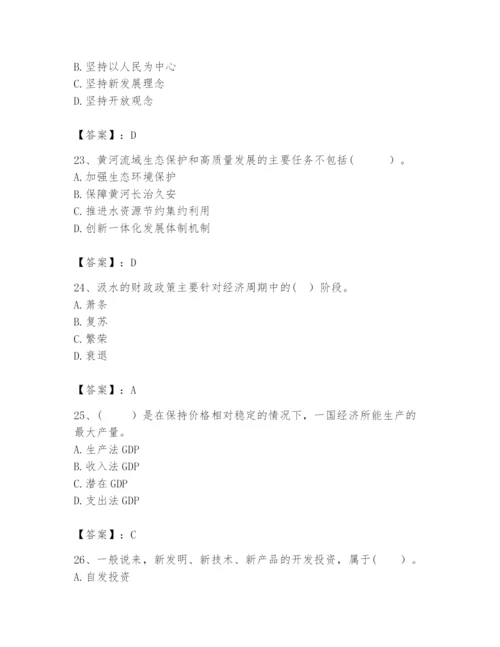 B. 坚持以人民为中心
C. 坚持新发展理念
D. 坚持开放观念

【答案】：D

23、黄河流域生态保护和高质量发展的主要任务不包括(　　)。
A. 加强生态环境保护
B. 保障黄河长治久安
C. 推进水资源节约集约利用
D. 创新一体化发展体制机制

【答案】：D

24、汲水的财政政策主要针对经济周期中的( )阶段。
A. 萧条
B. 复苏
C. 繁荣
D. 衰退

【答案】：A

25、(　　)是在保持价格相对稳定的情况下，一国经济所能生产的最大产量。
A. 生产法 GDP
B. 收入法 GDP
C. 潜在 GDP
D. 支出法 GDP

【答案】：C

26、一般说来，新发明、新技术、新产品的开发投资，属于(　　)。
A. 自发投资